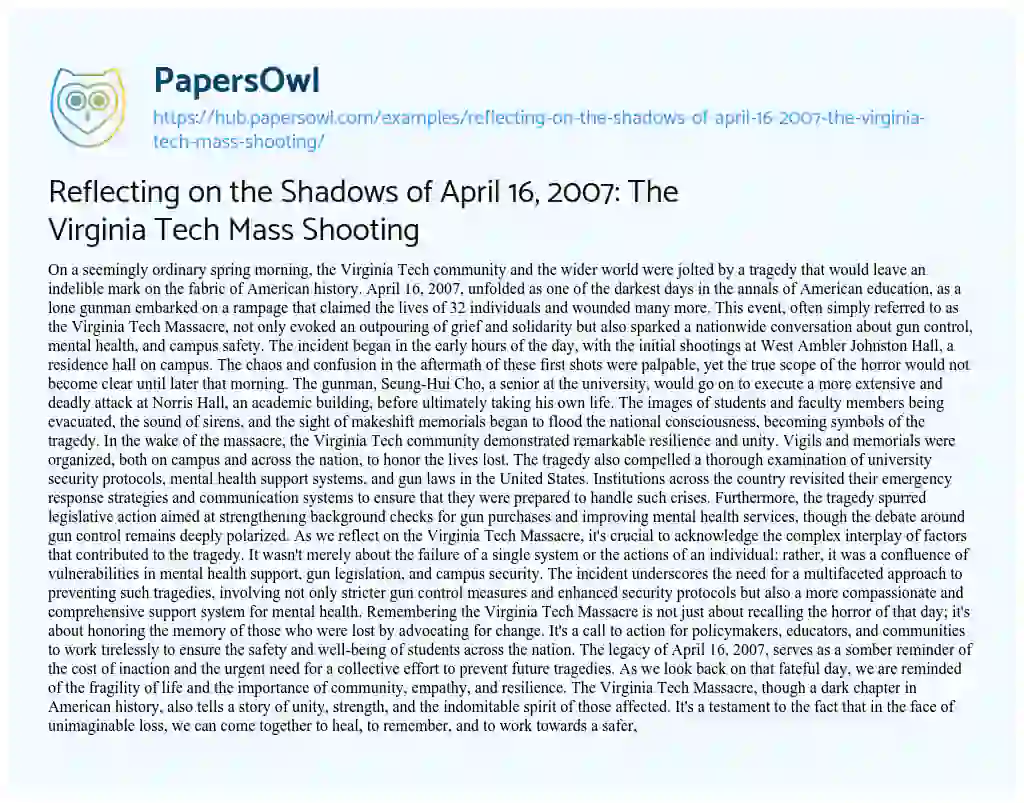 PapersOwl

https://hub.papersowl.com/examples/reflecting-on-the-shadows-of-april-16-2007-the-virginia-tech-mass-shooting/

Reflecting on the Shadows of April 16, 2007: The Virginia Tech Mass Shooting

On a seemingly ordinary spring morning, the Virginia Tech community and the wider world were jolted by a tragedy that would leave an indelible mark on the fabric of American history. April 16, 2007, unfolded as one of the darkest days in the annals of American education, as a lone gunman embarked on a rampage that claimed the lives of 32 individuals and wounded many more. This event, often simply referred to as the Virginia Tech Massacre, not only evoked an outpouring of grief and solidarity but also sparked a nationwide conversation about gun control, mental health, and campus safety. The incident began in the early hours of the day, with the initial shootings at West Ambler Johnston Hall, a residence hall on campus. The chaos and confusion in the aftermath of these first shots were palpable, yet the true scope of the horror would not become clear until later that morning. The gunman, Seung-Hui Cho, a senior at the university, would go on to execute a more extensive and deadly attack at Norris Hall, an academic building, before ultimately taking his own life. The images of students and faculty members being evacuated, the sound of sirens, and the sight of makeshift memorials began to flood the national consciousness, becoming symbols of the tragedy. In the wake of the massacre, the Virginia Tech community demonstrated remarkable resilience and unity. Vigils and memorials were organized, both on campus and across the nation, to honor the lives lost. The tragedy also compelled a thorough examination of university security protocols, mental health support systems, and gun laws in the United States. Institutions across the country revisited their emergency response strategies and communication systems to ensure that they were prepared to handle such crises. Furthermore, the tragedy spurred legislative action aimed at strengthening background checks for gun purchases and improving mental health services, though the debate around gun control remains deeply polarized. As we reflect on the Virginia Tech Massacre, it's crucial to acknowledge the complex interplay of factors that contributed to the tragedy. It wasn't merely about the failure of a single system or the actions of an individual; rather, it was a confluence of vulnerabilities in mental health support, gun legislation, and campus security. The incident underscores the need for a multifaceted approach to preventing such tragedies, involving not only stricter gun control measures and enhanced security protocols but also a more compassionate and comprehensive support system for mental health. Remembering the Virginia Tech Massacre is not just about recalling the horror of that day; it's about honoring the memory of those who were lost by advocating for change. It's a call to action for policymakers, educators, and communities to work tirelessly to ensure the safety and well-being of students across the nation. The legacy of April 16, 2007, serves as a somber reminder of the cost of inaction and the urgent need for a collective effort to prevent future tragedies. As we look back on that fateful day, we are reminded of the fragility of life and the importance of community, empathy, and resilience. The Virginia Tech Massacre, though a dark chapter in American history, also tells a story of unity, strength, and the indomitable spirit of those affected. It's a testament to the fact that in the face of unimaginable loss, we can come together to heal, to remember, and to work towards a safer,